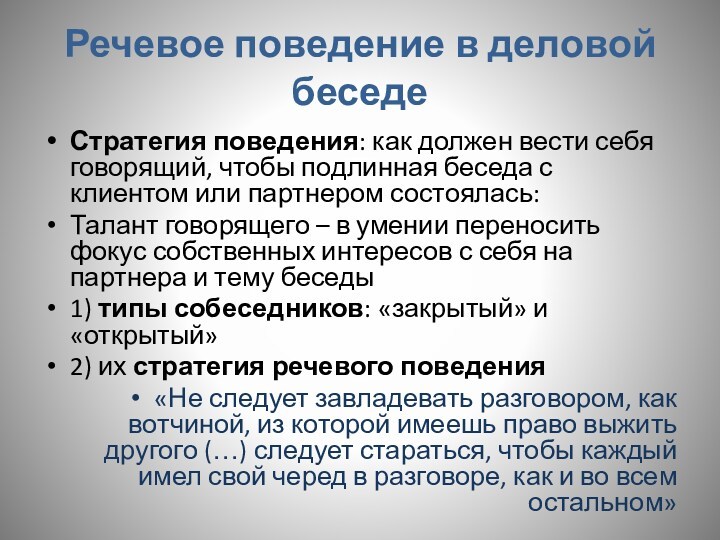 Речевое поведение в деловой беседе

• Стратегия поведения: как должен вести себя говорящий, чтобы подлинная беседа с клиентом или партнером состоялась:
• Талант говорящего – в умении переносить фокус собственных интересов с себя на партнера и тему беседы
• 1) типы собеседников: «закрытый» и «открытый»
• 2) их стратегия речевого поведения
• «Не следует завладевать разговором, как вотчиной, из которой имеешь право выжить другого (…) следует стараться, чтобы каждый имел свой черед в разговоре, как и во всем остальном»